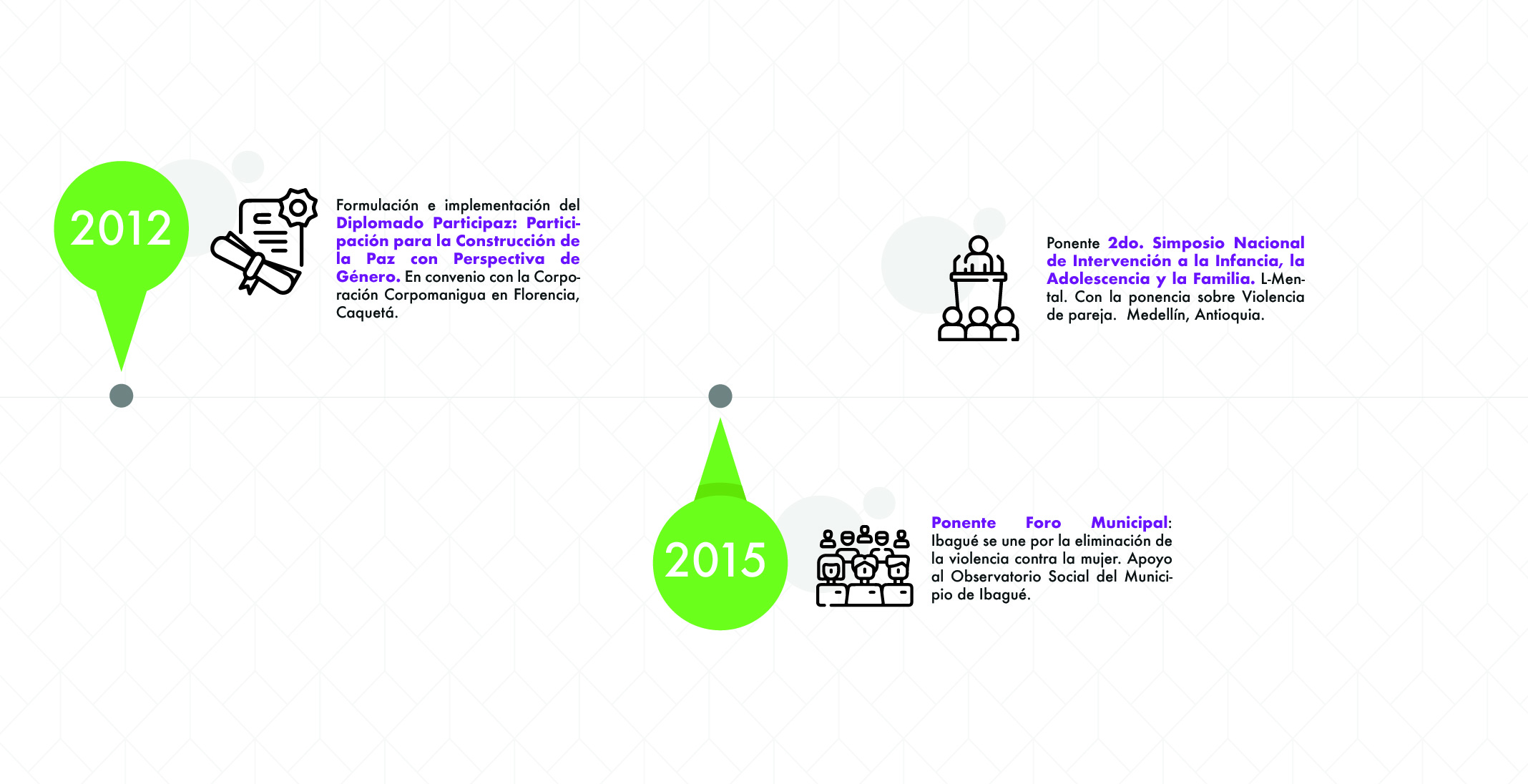 2012

Formulación e implementación del Diplomado Participaz: Participación para la Construcción de la Paz con Perspectiva de Género. En convenio con la Corporación Corpomanigua en Florencia, Caquetá.

Ponente 2do. Simposio Nacional de Intervención a la Infancia, la Adolescencia y la Familia. L-Mental. Con la ponencia sobre Violencia de pareja. Medellín, Antioquia.

2015

Ponente Foro Municipal: Ibagué se une por la eliminación de la violencia contra la mujer. Apoyo al Observatorio Social del Municipio de Ibagué.